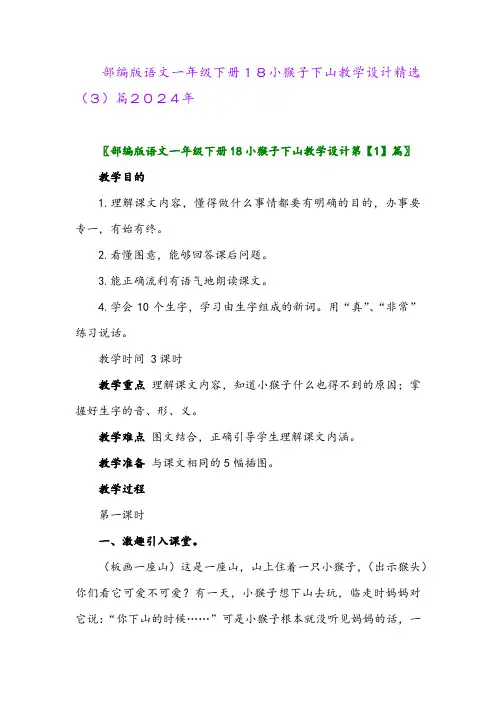 部编版语文一年级下册18小猴子下山教学设计精选（3）篇2024年

〖部编版语文一年级下册18小猴子下山教学设计第【1】篇〗

教学目的

1. 理解课文内容，懂得做什么事情都要有明确的目的，办事要专一，有始有终。

2. 看懂图意，能够回答课后问题。

3. 能正确流利有语气地朗读课文。

4. 学会10个生字，学习由生字组成的新词。用“真”、“非常”练习说话。

教学时间 3课时

教学重点 理解课文内容，知道小猴子什么也得不到的原因；掌握好生字的音、形、义。

教学难点 图文结合，正确引导学生理解课文内涵。

教学准备 与课文相同的5幅插图。

教学过程

第一课时

一、激趣引入课堂。

（板画一座山）这是一座山，山上住着一只小猴子，（出示猴头）你们看它可爱不可爱？有一天，小猴子想下山去玩，临走时妈妈对它说：“你下山的时候……”可是小猴子根本就没听见妈妈的话，一